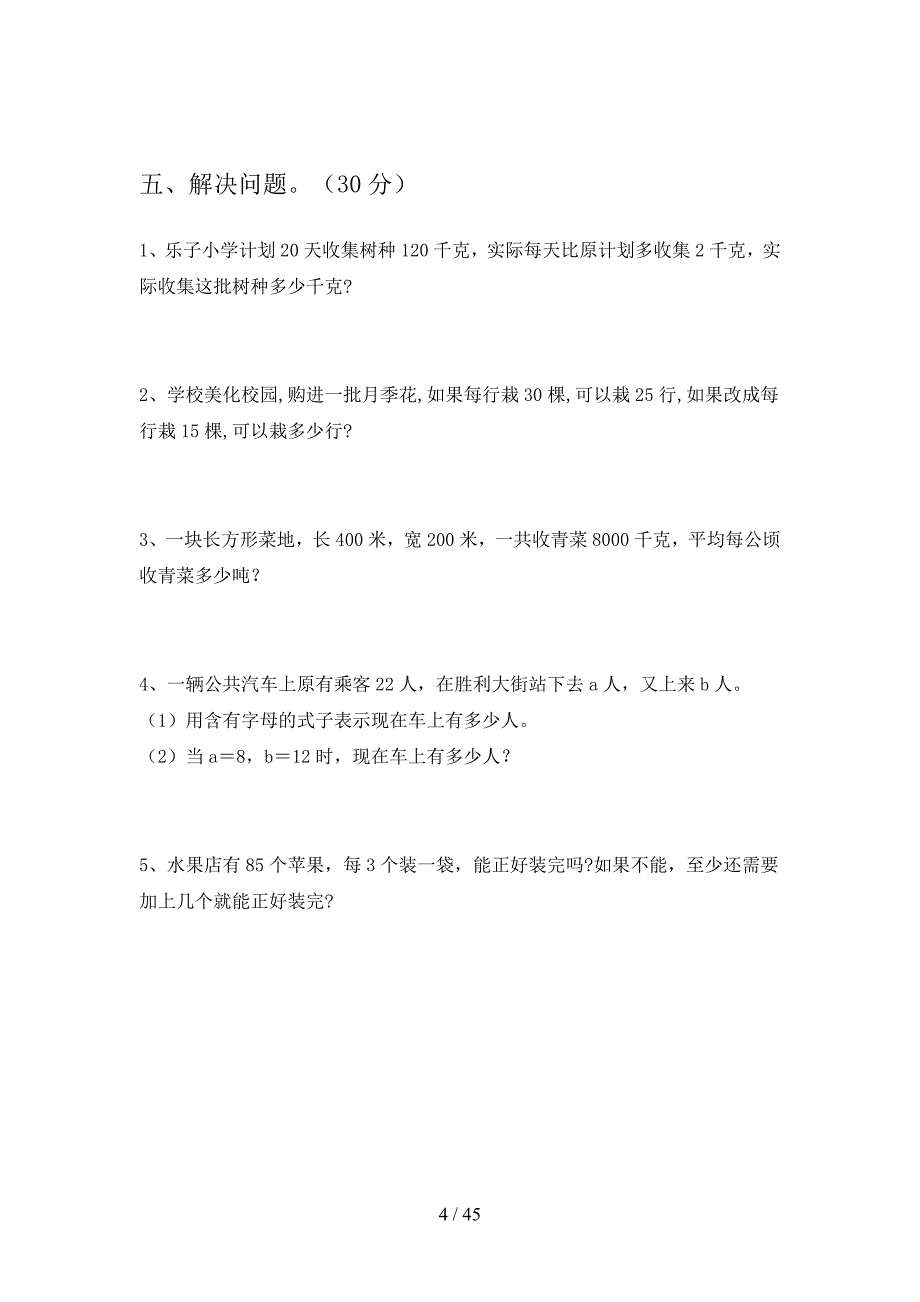 五、解决问题。（30 分）

1、乐子小学计划 20 天收集树种 120 千克，实际每天比原计划多收集 2 千克，实际收集这批树种多少千克?

2、学校美化校园,购进一批月季花,如果每行栽 30 棵,可以栽 25 行,如果改成每行栽 15 棵,可以栽多少行?

3、一块长方形菜地，长 400 米，宽 200 米，一共收青菜 8000 千克，平均每公顷收青菜多少吨？

4、一辆公共汽车上原有乘客 22 人，在胜利大街站下去 a 人，又上来 b 人。
（1）用含有字母的式子表示现在车上有多少人。
（2）当 a＝8，b＝12 时，现在车上有多少人？

5、水果店有 85 个苹果，每 3 个装一袋，能正好装完吗?如果不能，至少还需要加上几个就能正好装完?

4 / 45